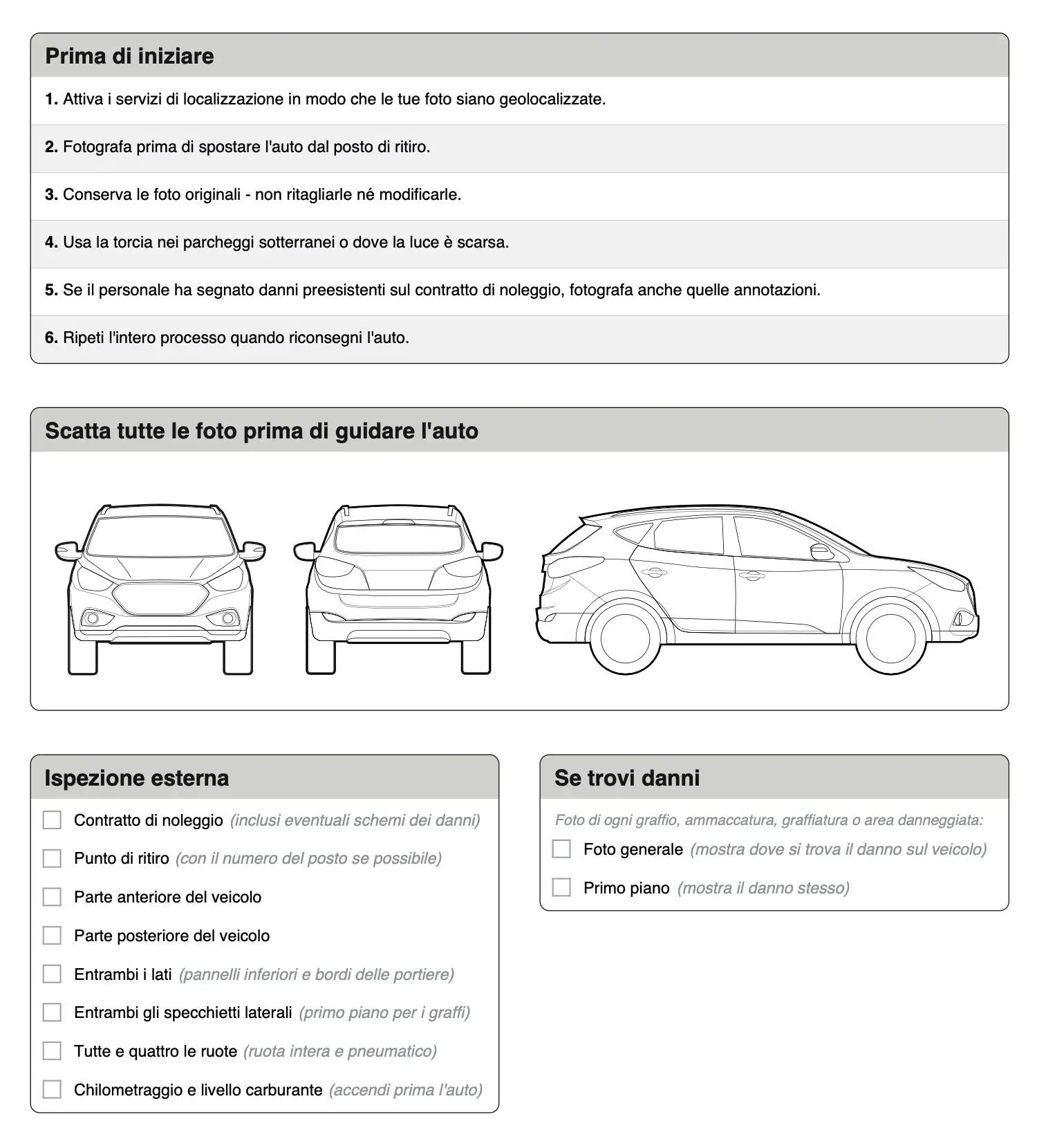 Prima di iniziare

1. Attiva i servizi di localizzazione in modo che le tue foto siano geolocalizzate.

2. Fotografa prima di spostare l'auto dal posto di ritiro.

3. Conserva le foto originali - non ritagliarle né modificarle.

4. Usa la torcia nei parcheggi sotterranei o dove la luce è scarsa.

5. Se il personale ha segnato danni preesistenti sul contratto di noleggio, fotografa anche quelle annotazioni.

6. Ripeti l'intero processo quando riconsegni l'auto.

Scatta tutte le foto prima di guidare l'auto

Ispezione esterna

Contratto di noleggio (inclusi eventuali schemi dei danni)

Punto di ritiro (con il numero del posto se possibile)

Parte anteriore del veicolo

Parte posteriore del veicolo

Entrambi i lati (pannelli inferiori e bordi delle portiere)

Entrambi gli specchietti laterali (primo piano per i graffi)

Tutte e quattro le ruote (ruota intera e pneumatico)

Chilometraggio e livello carburante (accendi prima l'auto)

Se trovi danni

Foto di ogni graffio, ammaccatura, graffiatura o area danneggiata:

Foto generale (mostra dove si trova il danno sul veicolo)

Primo piano (mostra il danno stesso)